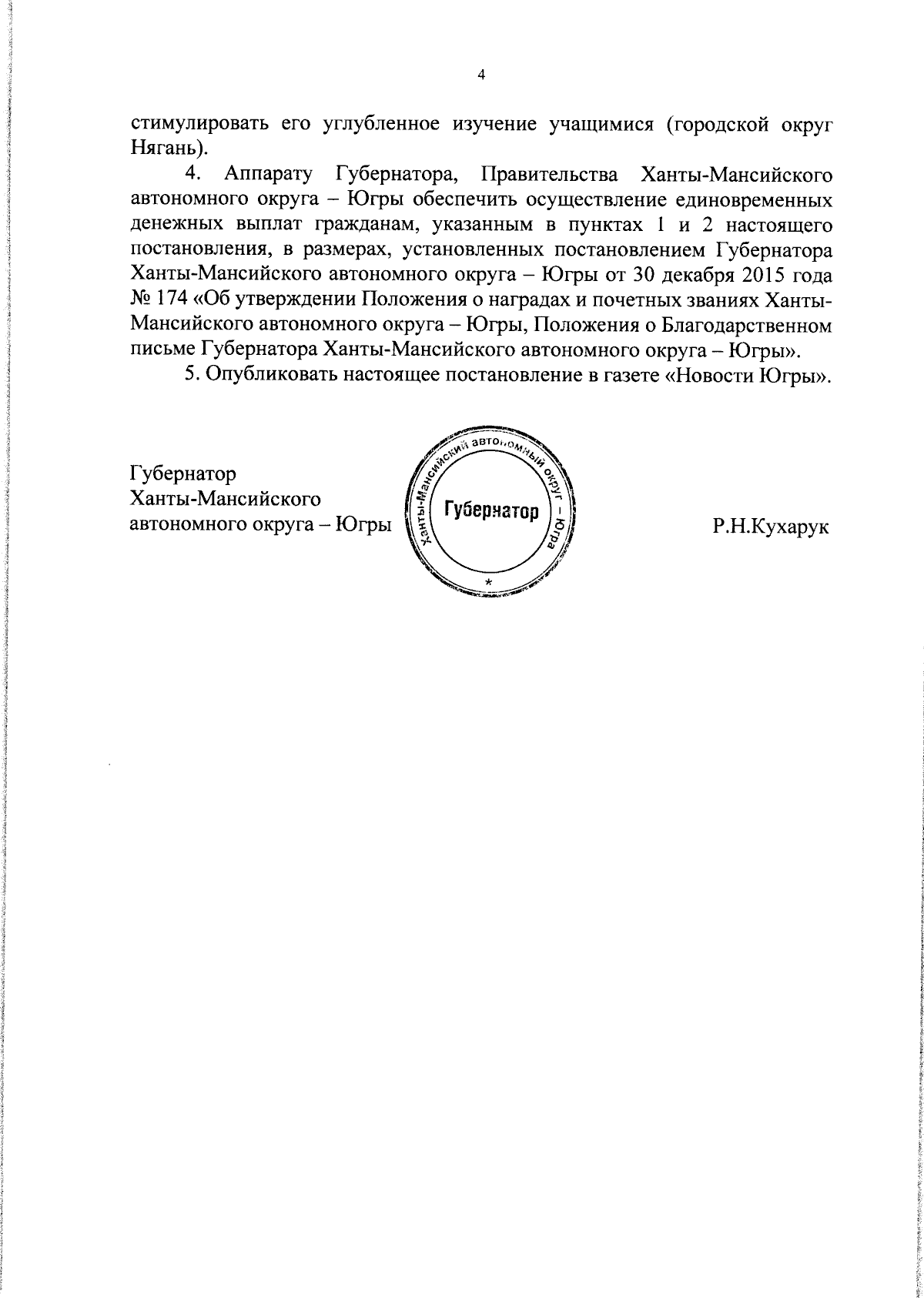 4

стимулировать его углубленное изучение учащимися (городской округ Нягань).

4. Аппарату Губернатора, Правительства Ханты-Мансийского автономного округа – Югры обеспечить осуществление единовременных денежных выплат гражданам, указанным в пунктах 1 и 2 настоящего постановления, в размерах, установленных постановлением Губернатора Ханты-Мансийского автономного округа – Югры от 30 декабря 2015 года № 174 «Об утверждении Положения о наградах и почетных званиях Ханты-Мансийского автономного округа – Югры, Положения о Благодарственном письме Губернатора Ханты-Мансийского автономного округа – Югры».

5. Опубликовать настоящее постановление в газете «Новости Югры».

Губернатор
Ханты-Мансийского
автономного округа – Югры

Ханты-Мансийский автономный округ – Югра
Губернатор
*

Р.Н.Кухарук